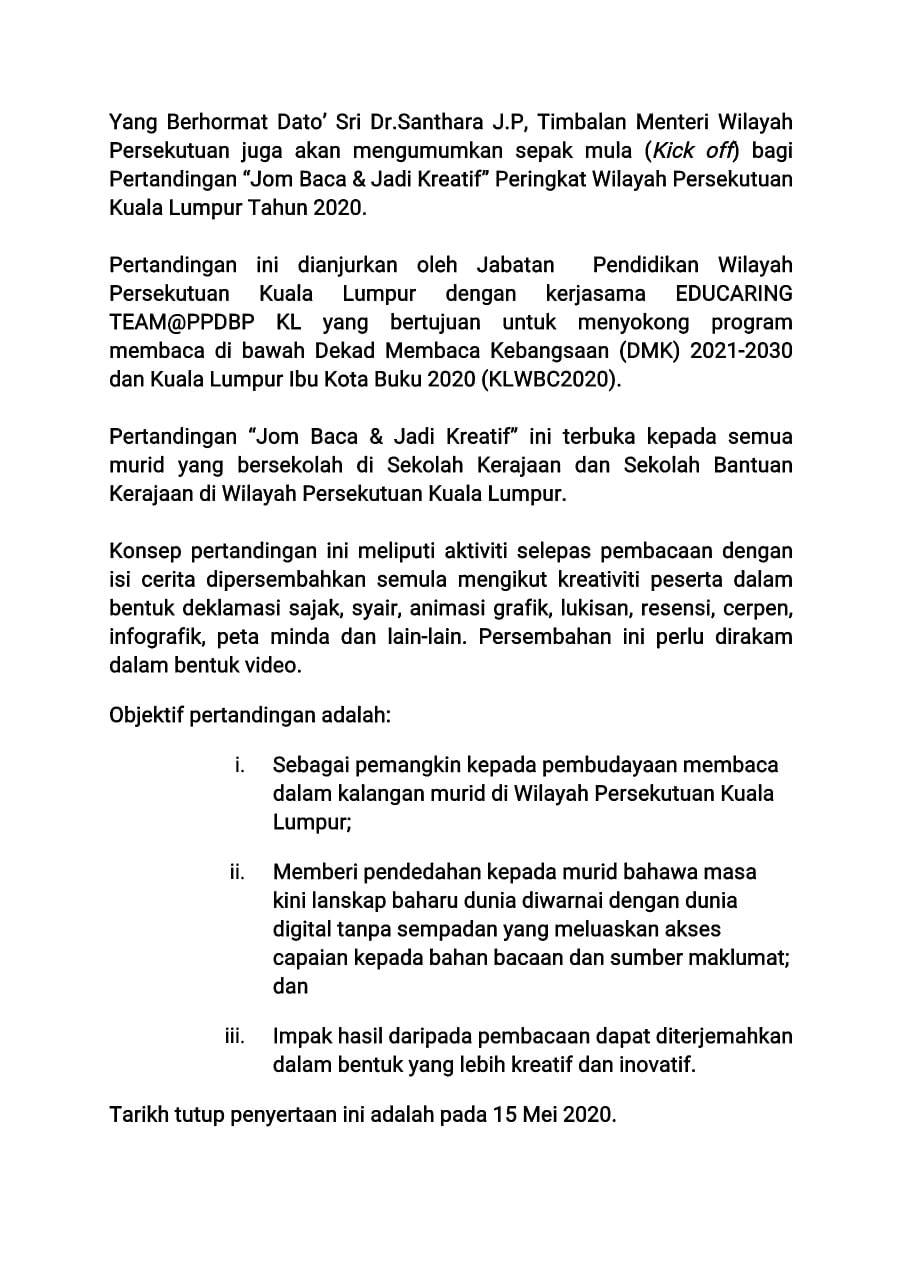 Yang Berhormat Dato' Sri Dr.Santhara J.P, Timbalan Menteri Wilayah Persekutuan juga akan mengumumkan sepak mula (Kick off) bagi Pertandingan "Jom Baca & Jadi Kreatif" Peringkat Wilayah Persekutuan Kuala Lumpur Tahun 2020.

Pertandingan ini dianjurkan oleh Jabatan Pendidikan Wilayah Persekutuan Kuala Lumpur dengan kerjasama EDUCARING TEAM@PPDBP KL yang bertujuan untuk menyokong program membaca di bawah Dekad Membaca Kebangsaan (DMK) 2021-2030 dan Kuala Lumpur Ibu Kota Buku 2020 (KLWBC2020).

Pertandingan "Jom Baca & Jadi Kreatif" ini terbuka kepada semua murid yang bersekolah di Sekolah Kerajaan dan Sekolah Bantuan Kerajaan di Wilayah Persekutuan Kuala Lumpur.

Konsep pertandingan ini meliputi aktiviti selepas pembacaan dengan isi cerita dipersembahkan semula mengikut kreativiti peserta dalam bentuk deklamasi sajak, syair, animasi grafik, lukisan, resensi, cerpen, infografik, peta minda dan lain-lain. Persembahan ini perlu dirakam dalam bentuk video.

Objektif pertandingan adalah:

i. Sebagai pemangkin kepada pembudayaan membaca dalam kalangan murid di Wilayah Persekutuan Kuala Lumpur;

ii. Memberi pendedahan kepada murid bahawa masa kini lanskap baharu dunia diwarnai dengan dunia digital tanpa sempadan yang meluaskan akses capaian kepada bahan bacaan dan sumber maklumat; dan

iii. Impak hasil daripada pembacaan dapat diterjemahkan dalam bentuk yang lebih kreatif dan inovatif.

Tarikh tutup penyertaan ini adalah pada 15 Mei 2020.